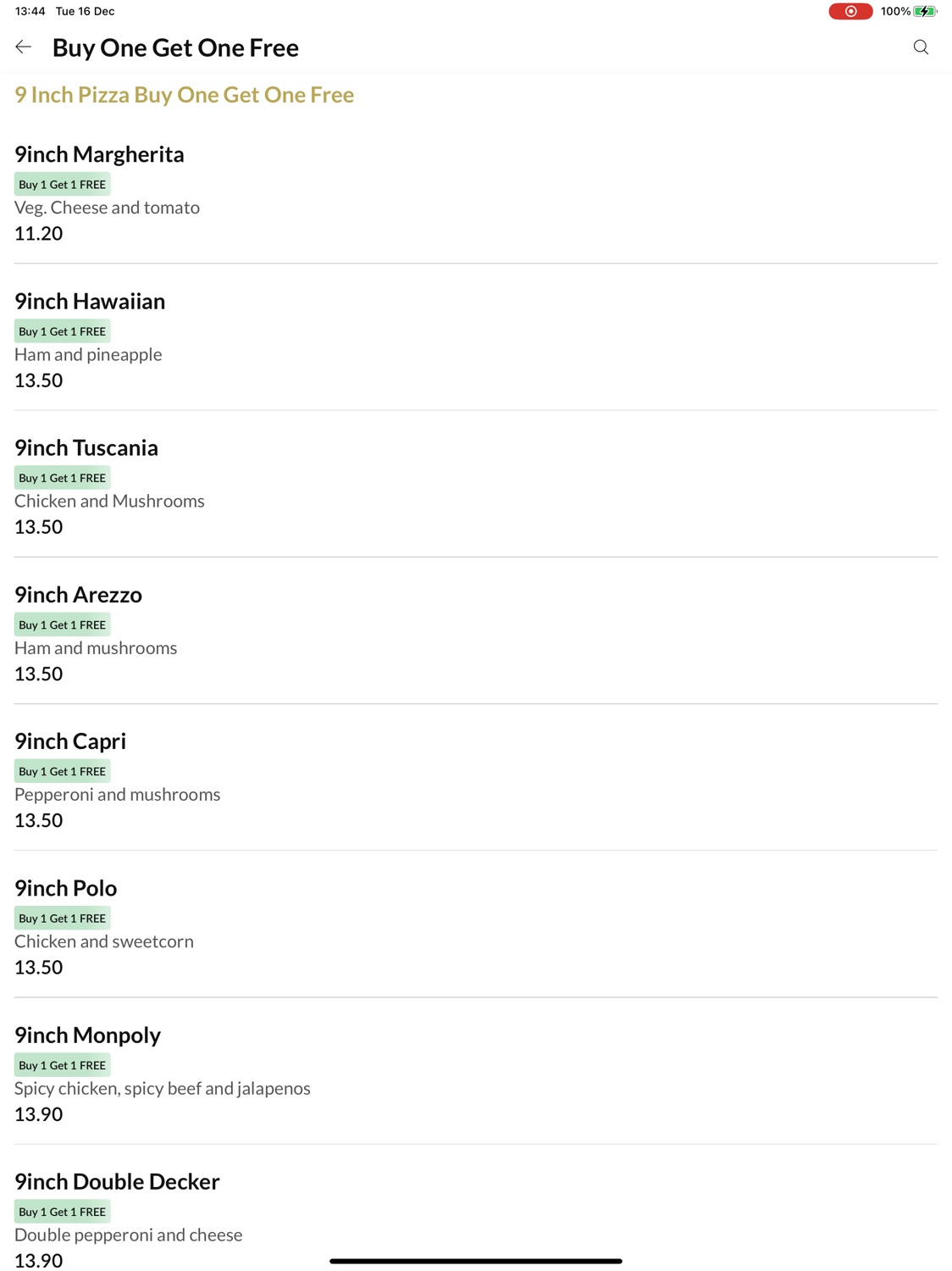 13:44 Tue 16 Dec

100%

Buy One Get One Free

9 Inch Pizza Buy One Get One Free

9inch Margherita
Buy 1 Get 1 FREE
Veg. Cheese and tomato
11.20

9inch Hawaiian
Buy 1 Get 1 FREE
Ham and pineapple
13.50

9inch Tuscania
Buy 1 Get 1 FREE
Chicken and Mushrooms
13.50

9inch Arezzo
Buy 1 Get 1 FREE
Ham and mushrooms
13.50

9inch Capri
Buy 1 Get 1 FREE
Pepperoni and mushrooms
13.50

9inch Polo
Buy 1 Get 1 FREE
Chicken and sweetcorn
13.50

9inch Monpoly
Buy 1 Get 1 FREE
Spicy chicken, spicy beef and jalapenos
13.90

9inch Double Decker
Buy 1 Get 1 FREE
Double pepperoni and cheese
13.90